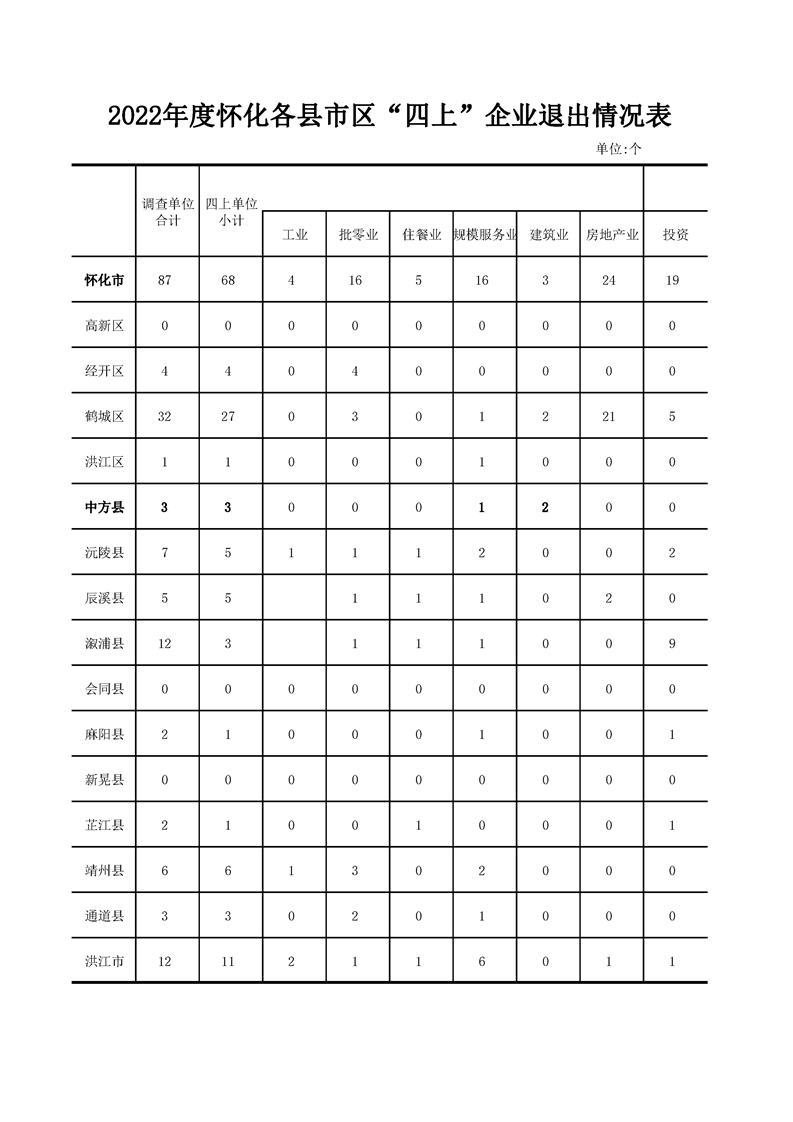 2022年度怀化各县市区“四上”企业退出情况表

单位:个

|  | 调查单位合计 | 四上单位小计 | 工业 | 批零业 | 住餐业 | 规模服务业 | 建筑业 | 房地产业 | 投资 |
|---|---|---|---|---|---|---|---|---|---|
| 怀化市 | 87 | 68 | 4 | 16 | 5 | 16 | 3 | 24 | 19 |
| 高新区 | 0 | 0 | 0 | 0 | 0 | 0 | 0 | 0 | 0 |
| 经开区 | 4 | 4 | 0 | 4 | 0 | 0 | 0 | 0 | 0 |
| 鹤城区 | 32 | 27 | 0 | 3 | 0 | 1 | 2 | 21 | 5 |
| 洪江区 | 1 | 1 | 0 | 0 | 0 | 1 | 0 | 0 | 0 |
| 中方县 | 3 | 3 | 0 | 0 | 0 | 1 | 2 | 0 | 0 |
| 沅陵县 | 7 | 5 | 1 | 1 | 1 | 2 | 0 | 0 | 2 |
| 辰溪县 | 5 | 5 |  | 1 | 1 | 1 | 0 | 2 | 0 |
| 溆浦县 | 12 | 3 |  | 1 | 1 | 1 | 0 | 0 | 9 |
| 会同县 | 0 | 0 | 0 | 0 | 0 | 0 | 0 | 0 | 0 |
| 麻阳县 | 2 | 1 | 0 | 0 | 0 | 1 | 0 | 0 | 1 |
| 新晃县 | 0 | 0 | 0 | 0 | 0 | 0 | 0 | 0 | 0 |
| 芷江县 | 2 | 1 | 0 | 0 | 1 | 0 | 0 | 0 | 1 |
| 靖州县 | 6 | 6 | 1 | 3 | 0 | 2 | 0 | 0 | 0 |
| 通道县 | 3 | 3 | 0 | 2 | 0 | 1 | 0 | 0 | 0 |
| 洪江市 | 12 | 11 | 2 | 1 | 1 | 6 | 0 | 1 | 1 |